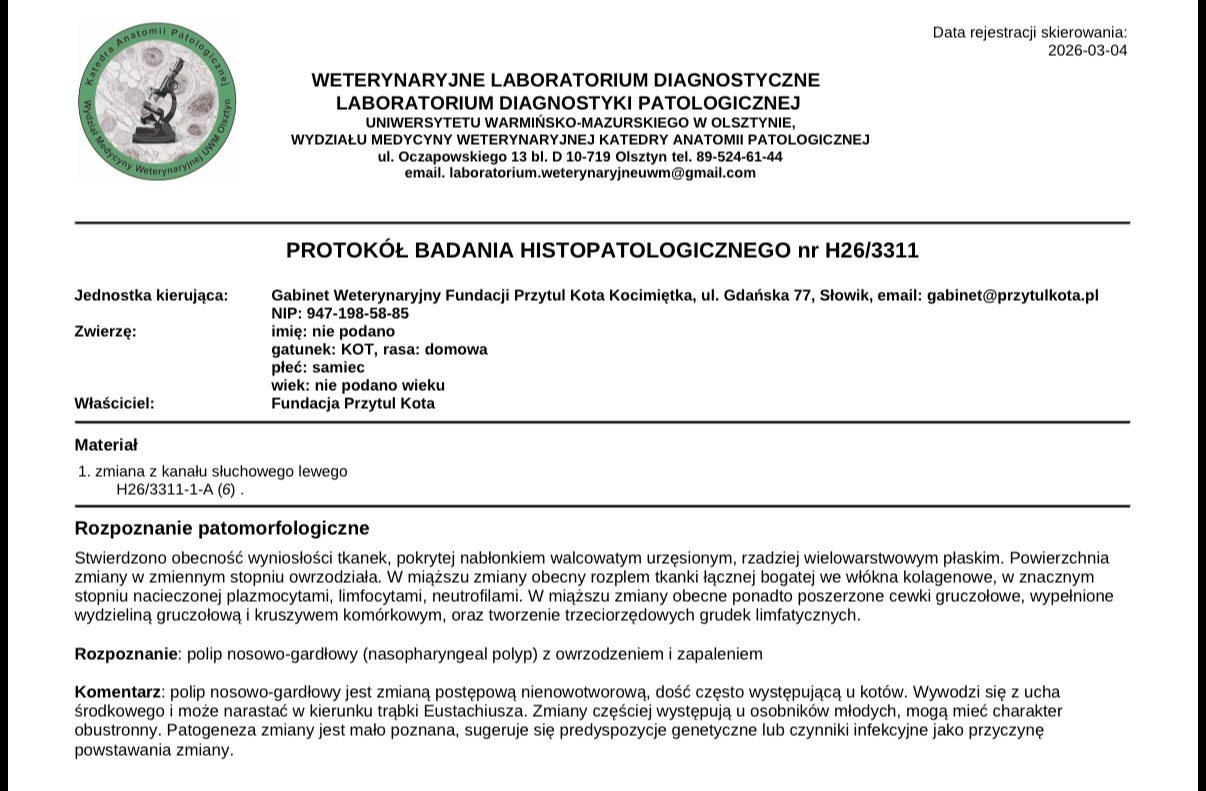 Katedra Anatomii Patologicznej
Wydział Medycyny Weterynaryjnej UWM Olsztyn

Data rejestracji skierowania:
2026-03-04

WETERYNARYJNE LABORATORIUM DIAGNOSTYCZNE
LABORATORIUM DIAGNOSTYKI PATOLOGICZNEJ
UNIWERSYTETU WARMIŃSKO-MAZURSKIEGO W OLSZTYNIE,
WYDZIAŁU MEDYCYNY WETERYNARYJNEJ KATEDRY ANATOMII PATOLOGICZNEJ
ul. Oczapowskiego 13 bl. D 10-719 Olsztyn tel. 89-524-61-44
email. laboratorium.weterynaryjneuwm@gmail.com

PROTOKÓŁ BADANIA HISTOPATOLOGICZNEGO nr H26/3311

Jednostka kierująca: Gabinet Weterynaryjny Fundacji Przytul Kota Kocimiętka, ul. Gdańska 77, Słowik, email: gabinet@przytulkota.pl
NIP: 947-198-58-85
Zwierzę: imię: nie podano
gatunek: KOT, rasa: domowa
płeć: samiec
wiek: nie podano wieku
Właściciel: Fundacja Przytul Kota

Materiał
1. zmiana z kanału słuchowego lewego
H26/3311-1-A (6) .

Rozpoznanie patomorfologiczne
Stwierdzono obecność wyniosłości tkanek, pokrytej nabłonkiem walcowatym urzęsionym, rzadziej wielowarstwowym płaskim. Powierzchnia zmiany w zmiennym stopniu owrzodziała. W miąższu zmiany obecny rozplem tkanki łącznej bogatej we włókna kolagenowe, w znacznym stopniu nacieczonej plazmocytami, limfocytami, neutrofilami. W miąższu zmiany obecne ponadto poszerzone cewki gruczołowe, wypełnione wydzieliną gruczołową i kruszywem komórkowym, oraz tworzenie trzeciorzędowych grudek limfatycznych.

Rozpoznanie: polip nosowo-gardłowy (nasopharyngeal polyp) z owrzodzeniem i zapaleniem

Komentarz: polip nosowo-gardłowy jest zmianą postępową nienowotworową, dość często występującą u kotów. Wywodzi się z ucha środkowego i może narastać w kierunku trąbki Eustachiusza. Zmiany częściej występują u osobników młodych, mogą mieć charakter obustronny. Patogeneza zmiany jest mało poznana, sugeruje się predyspozycje genetyczne lub czynniki infekcyjne jako przyczynę powstawania zmiany.